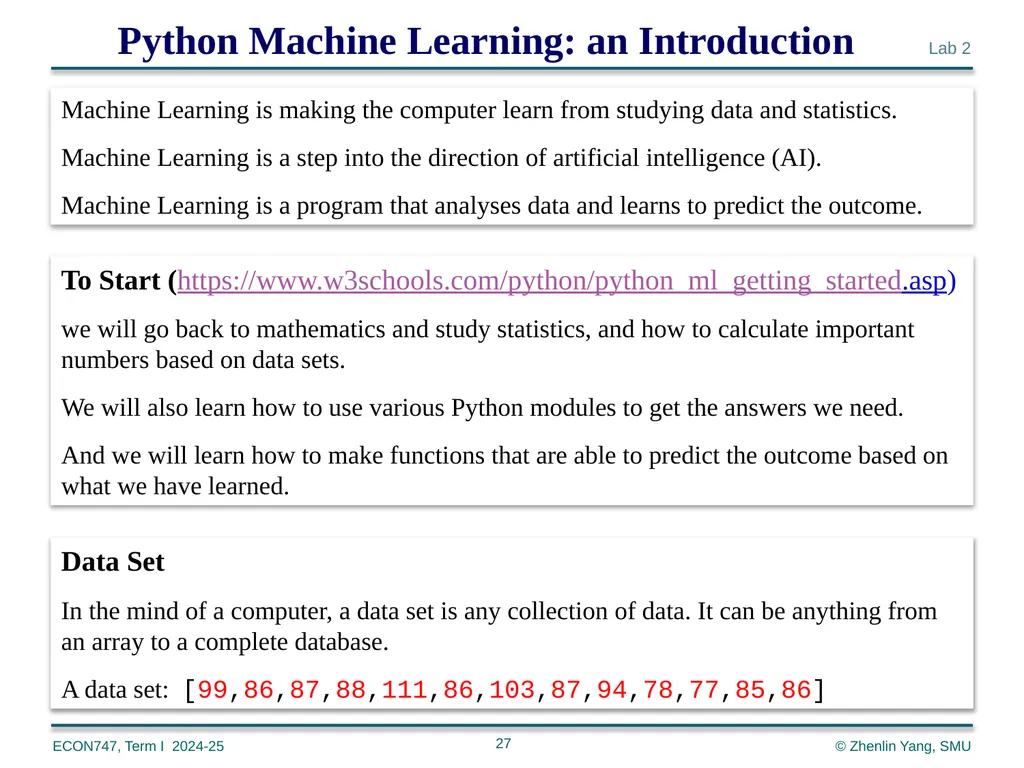 Python Machine Learning: an Introduction

Lab 2

Machine Learning is making the computer learn from studying data and statistics.

Machine Learning is a step into the direction of artificial intelligence (AI).

Machine Learning is a program that analyses data and learns to predict the outcome.

To Start (https://www.w3schools.com/python/python_ml_getting_started.asp)

we will go back to mathematics and study statistics, and how to calculate important numbers based on data sets.

We will also learn how to use various Python modules to get the answers we need.

And we will learn how to make functions that are able to predict the outcome based on what we have learned.

Data Set

In the mind of a computer, a data set is any collection of data. It can be anything from an array to a complete database.

A data set: [99,86,87,88,111,86,103,87,94,78,77,85,86]

ECON747, Term I 2024-25

27

© Zhenlin Yang, SMU